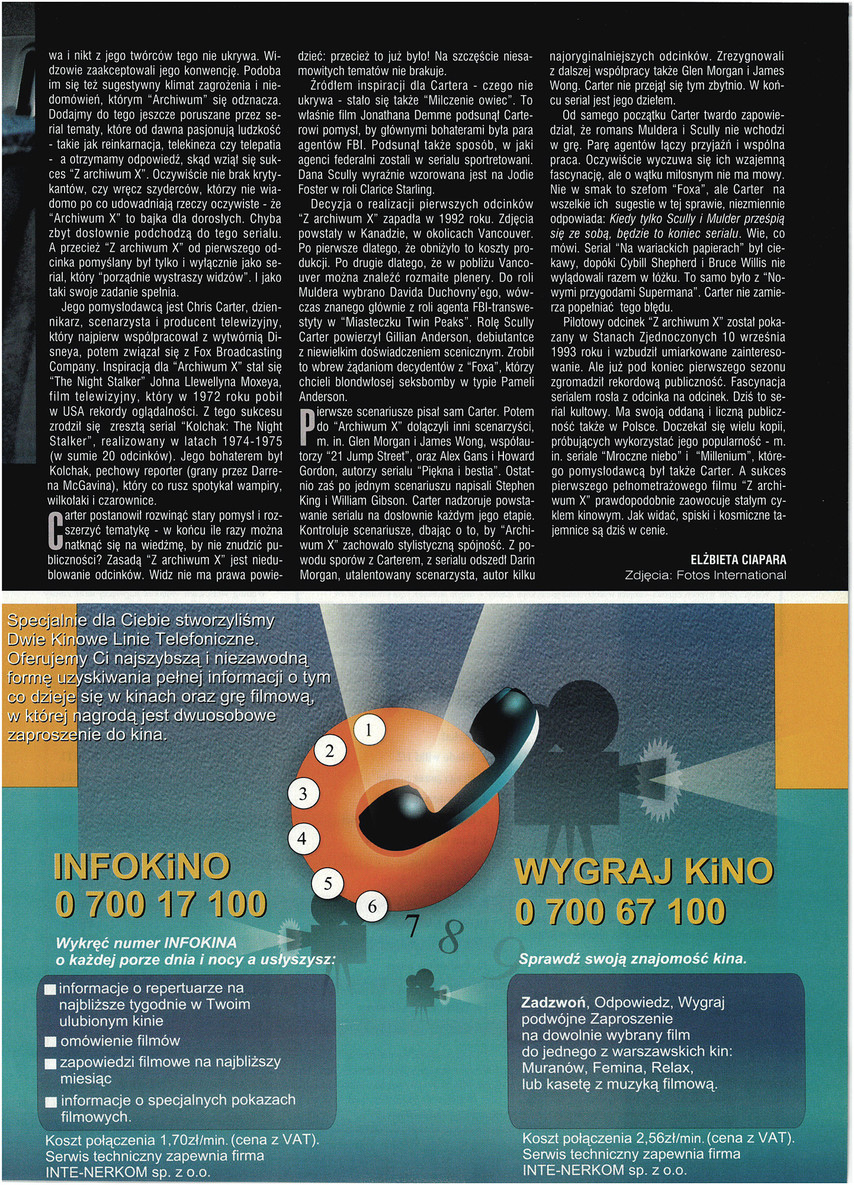 wa i nikt z jego twórców tego nie ukrywa. Widzowie zaakceptowali jego konwencję. Podoba im się też sugestywny klimat zagrożenia i niedomówień, którym "Archiwum" się odznacza. Dodajmy do tego jeszcze poruszane przez serial tematy, które od dawna pasjonują ludzkość - takie jak reinkarnacja, telekineza czy telepatia - a otrzymamy odpowiedź, skąd wziął się sukces "Z archiwum X". Oczywiście nie brak krytykantów, czy wręcz szyderców, którzy nie wiadomo po co udowadniają rzeczy oczywiste - że "Archiwum X" to bajka dla dorosłych. Chyba zbyt dosłownie podchodzą do tego serialu. A przecież "Z archiwum X" od pierwszego odcinka pomyślany był tylko i wyłącznie jako serial, który "porządnie wystraszy widzów". I jako taki swoje zadanie spełnia.

Jego pomysłodawcą jest Chris Carter, dziennikarz, scenarzysta i producent telewizyjny, który najpierw współpracował z wytwórnią Disneya, potem związał się z Fox Broadcasting Company. Inspiracją dla "Archiwum X" stał się "The Night Stalker" Johna Llewellyna Moxeya, film telewizyjny, który w 1972 roku pobił w USA rekordy oglądalności. Z tego sukcesu zrodził się zresztą serial "Kolchak: The Night Stalker", realizowany w latach 1974-1975 (w sumie 20 odcinków). Jego bohaterem był Kolchak, pechowy reporter (grany przez Darrena McGavina), który co rusz spotykał wampiry, wilkołaki i czarownice.

Carter postanowił rozwinąć stary pomysł i rozszerzyć tematykę - w końcu ile razy można natknąć się na wiedźmę, by nie znudzić publiczności? Zasadą "Z archiwum X" jest niedublowanie odcinków. Widz nie ma prawa powiedzieć: przecież to już było! Na szczęście niesamowitych tematów nie brakuje.

Źródłem inspiracji dla Cartera - czego nie ukrywa - stało się także "Milczenie owiec". To właśnie film Jonathana Demme podsunął Carterowi pomysł, by głównymi bohaterami była para agentów FBI. Podsunął także sposób, w jaki agenci federalni zostali w serialu sportretowani. Dana Scully wyraźnie wzorowana jest na Jodie Foster w roli Clarice Starling.

Decyzja o realizacji pierwszych odcinków "Z archiwum X" zapadła w 1992 roku. Zdjęcia powstały w Kanadzie, w okolicach Vancouver. Po pierwsze dlatego, że obniżyło to koszty produkcji. Po drugie dlatego, że w pobliżu Vancouver można znaleźć rozmaite plenery. Do roli Muldera wybrano Davida Duchovny'ego, wówczas znanego głównie z roli agenta FBI-transwestyty w "Miasteczku Twin Peaks". Rolę Scully Carter powierzył Gillian Anderson, debiutantce z niewielkim doświadczeniem scenicznym. Zrobił to wbrew żądaniom decydentów z "Foxa", którzy chcieli blondwłosej seksbomby w typie Pameli Anderson.

Pierwsze scenariusze pisał sam Carter. Potem do "Archiwum X" dołączyli inni scenarzyści, m. in. Glen Morgan i James Wong, współautorzy "21 Jump Street", oraz Alex Gans i Howard Gordon, autorzy serialu "Piękna i bestia". Ostatnio zaś po jednym scenariuszu napisali Stephen King i William Gibson. Carter nadzoruje powstawanie serialu na dosłownie każdym jego etapie. Kontroluje scenariusze, dbając o to, by "Archiwum X" zachowało stylistyczną spójność. Z powodu sporów z Carterem, z serialu odszedł Darin Morgan, utalentowany scenarzysta, autor kilku najoryginalniejszych odcinków. Zrezygnowali z dalszej współpracy także Glen Morgan i James Wong. Carter nie przejął się tym zbytnio. W końcu serial jest jego dziełem.

Od samego początku Carter twardo zapowiedział, że romans Muldera i Scully nie wchodzi w grę. Parę agentów łączy przyjaźń i wspólna praca. Oczywiście wyczuwa się ich wzajemną fascynację, ale o wątku miłosnym nie ma mowy. Nie w smak to szefom "Foxa", ale Carter na wszelkie ich sugestie w tej sprawie, niezmiennie odpowiada: Kiedy tylko Scully i Mulder prześpią się ze sobą, będzie to koniec serialu. Wie, co mówi. Serial "Na wariackich papierach" był ciekawy, dopóki Cybill Shepherd i Bruce Willis nie wylądowali razem w łóżku. To samo było z "Nowymi przygodami Supermana". Carter nie zamierza popełniać tego błędu.

Pilotowy odcinek "Z archiwum X" został pokazany w Stanach Zjednoczonych 10 września 1993 roku i wzbudził umiarkowane zainteresowanie. Ale już pod koniec pierwszego sezonu zgromadził rekordową publiczność. Fascynacja serialem rosła z odcinka na odcinek. Dziś to serial kultowy. Ma swoją oddaną i liczną publiczność także w Polsce. Doczekał się wielu kopii, próbujących wykorzystać jego popularność - m. in. seriale "Mroczne niebo" i "Millenium", którego pomysłodawcą był także Carter. A sukces pierwszego pełnometrażowego filmu "Z archiwum X" prawdopodobnie zaowocuje stałym cyklem kinowym. Jak widać, spiski i kosmiczne tajemnice są dziś w cenie.

ELŻBIETA CIAPARA
Zdjęcia: Fotos International

Specjalnie dla Ciebie stworzyliśmy Dwie Kinowe Linie Telefoniczne. Oferujemy Ci najszybszą i niezawodną formę uzyskiwania pełnej informacji o tym co dzieje się w kinach oraz grę filmową, w której nagrodą jest dwuosobowe zaproszenie do kina.

1 2 3 4 5 6 7 8 9

INFOKiNO
0 700 17 100

Wykręć numer INFOKINA o każdej porze dnia i nocy a usłyszysz:

informacje o repertuarze na najbliższe tygodnie w Twoim ulubionym kinie
omówienie filmów
zapowiedzi filmowe na najbliższy miesiąc
informacje o specjalnych pokazach filmowych.

Koszt połączenia 1,70zł/min. (cena z VAT). Serwis techniczny zapewnia firma INTE-NERKOM sp. z o.o.

WYGRAJ KiNO
0 700 67 100

Sprawdź swoją znajomość kina.

Zadzwoń, Odpowiedz, Wygraj podwójne Zaproszenie na dowolnie wybrany film do jednego z warszawskich kin: Muranów, Femina, Relax, lub kasetę z muzyką filmową.

Koszt połączenia 2,56zł/min. (cena z VAT). Serwis techniczny zapewnia firma INTE-NERKOM sp. z o.o.